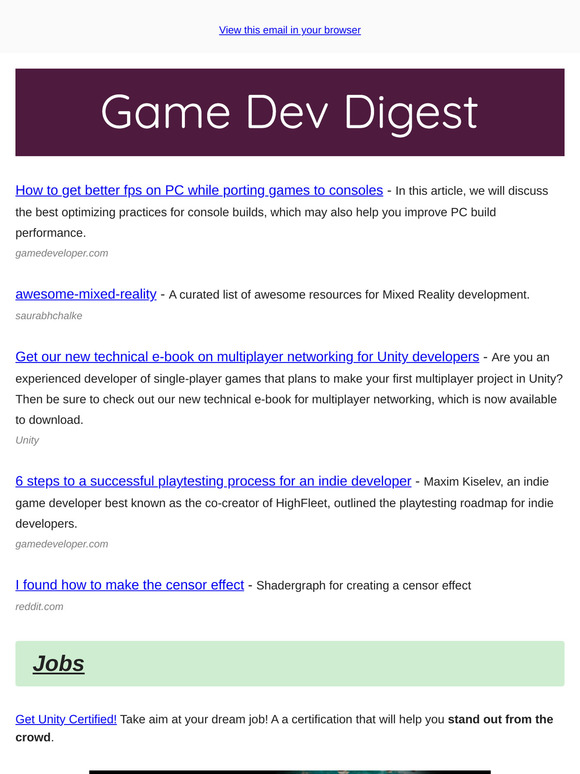 View this email in your browser

Game Dev Digest

How to get better fps on PC while porting games to consoles - In this article, we will discuss the best optimizing practices for console builds, which may also help you improve PC build performance.
gamedeveloper.com

awesome-mixed-reality - A curated list of awesome resources for Mixed Reality development.
saurabhchalke

Get our new technical e-book on multiplayer networking for Unity developers - Are you an experienced developer of single-player games that plans to make your first multiplayer project in Unity? Then be sure to check out our new technical e-book for multiplayer networking, which is now available to download.
Unity

6 steps to a successful playtesting process for an indie developer - Maxim Kiselev, an indie game developer best known as the co-creator of HighFleet, outlined the playtesting roadmap for indie developers.
gamedeveloper.com

I found how to make the censor effect - Shadergraph for creating a censor effect
reddit.com

Jobs

Get Unity Certified! Take aim at your dream job! A a certification that will help you stand out from the crowd.